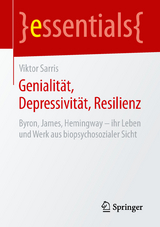 }essentials{

Viktor Sarris

Genialität, Depressivität, Resilienz

Byron, James, Hemingway – ihr Leben und Werk aus biopsychosozialer Sicht

Springer